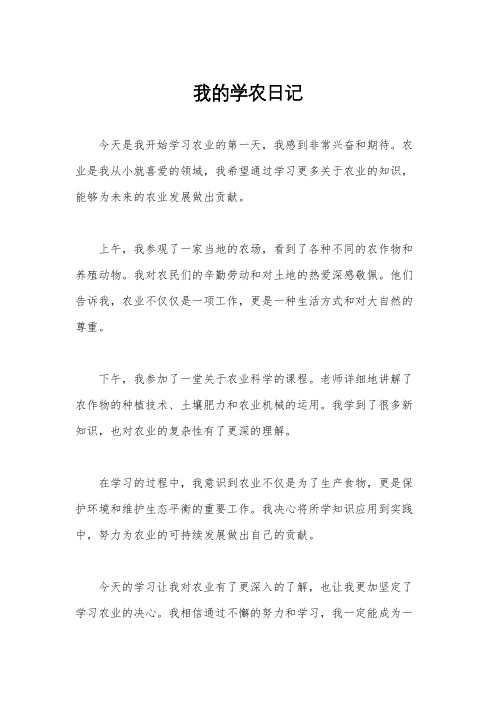 我的学农日记

今天是我开始学习农业的第一天，我感到非常兴奋和期待。农业是我从小就喜爱的领域，我希望通过学习更多关于农业的知识，能够为未来的农业发展做出贡献。

上午，我参观了一家当地的农场，看到了各种不同的农作物和养殖动物。我对农民们的辛勤劳动和对土地的热爱深感敬佩。他们告诉我，农业不仅仅是一项工作，更是一种生活方式和对大自然的尊重。

下午，我参加了一堂关于农业科学的课程。老师详细地讲解了农作物的种植技术、土壤肥力和农业机械的运用。我学到了很多新知识，也对农业的复杂性有了更深的理解。

在学习的过程中，我意识到农业不仅是为了生产食物，更是保护环境和维护生态平衡的重要工作。我决心将所学知识应用到实践中，努力为农业的可持续发展做出自己的贡献。

今天的学习让我对农业有了更深入的了解，也让我更加坚定了学习农业的决心。我相信通过不懈的努力和学习，我一定能成为一